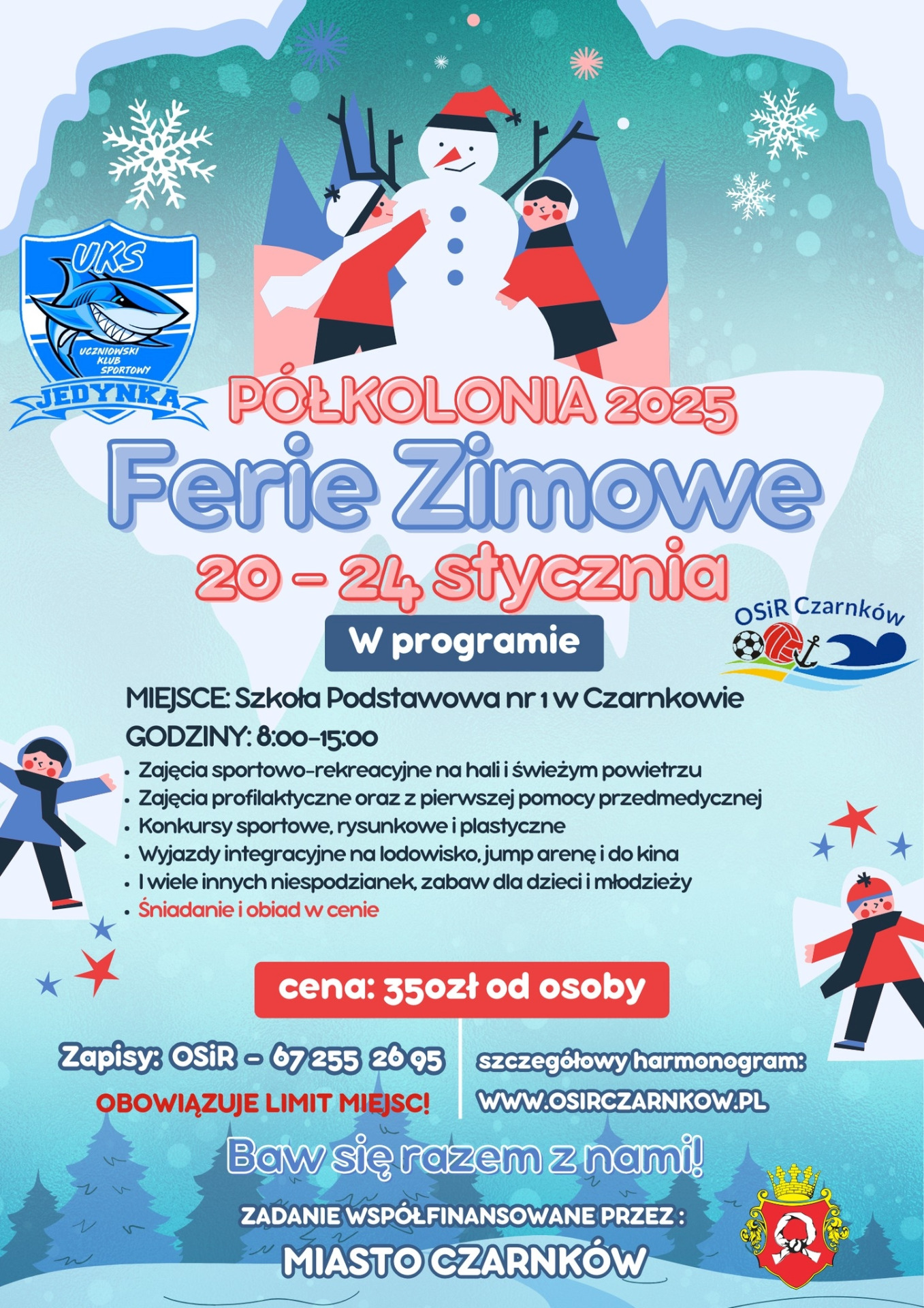 UKS
UCZNIOWSKI KLUB SPORTOWY
JEDYNKA

PÓŁKOLONIA 2025

Ferie Zimowe

20 - 24 stycznia

W programie

OSiR Czarnków

MIEJSCE: Szkoła Podstawowa nr 1 w Czarnkowie

GODZINY: 8:00-15:00

• Zajęcia sportowo-rekreacyjne na hali i świeżym powietrzu
• Zajęcia profilaktyczne oraz z pierwszej pomocy przedmedycznej
• Konkursy sportowe, rysunkowe i plastyczne
• Wyjazdy integracyjne na lodowisko, jump arenę i do kina
• I wiele innych niespodzianek, zabaw dla dzieci i młodzieży
• Śniadanie i obiad w cenie

cena: 350zł od osoby

Zapisy: OSiR - 67 255 26 95

OBOWIĄZUJE LIMIT MIEJSC!

szczegółowy harmonogram:

WWW.OSIRCZARNKOW.PL

Baw się razem z nami!

ZADANIE WSPÓŁFINANSOWANE PRZEZ :

MIASTO CZARNKÓW